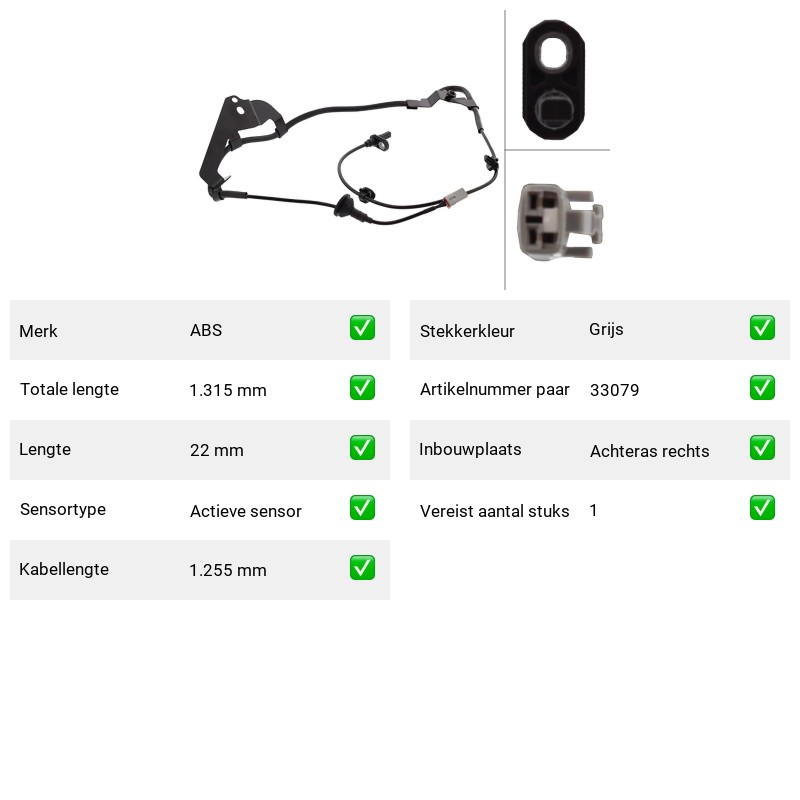 | Merk | ABS | ✅ |
|---|---|---|
| Totale lengte | 1.315 mm | ✅ |
| Lengte | 22 mm | ✅ |
| Sensortype | Actieve sensor | ✅ |
| Kabellengte | 1.255 mm | ✅ |

| Stekkerkleur | Grijs | ✅ |
|---|---|---|
| Artikelnummer paar | 33079 | ✅ |
| Inbouwplaats | Achteras rechts | ✅ |
| Vereist aantal stuks | 1 | ✅ |